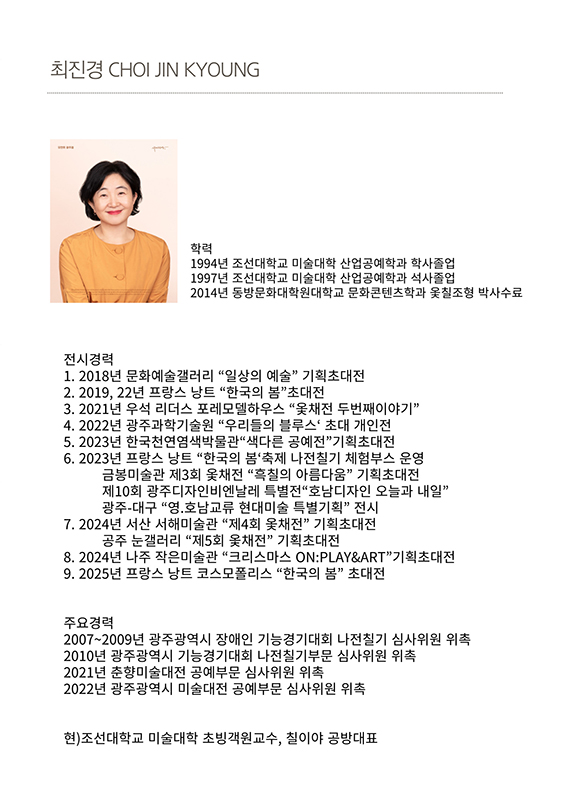 최진경 CHOI JIN KYOUNG

학력
1994년 조선대학교 미술대학 산업공예학과 학사졸업
1997년 조선대학교 미술대학 산업공예학과 석사졸업
2014년 동방문화대학원대학교 문화콘텐츠학과 옻칠조형 박사수료

전시경력
1. 2018년 문화예술갤러리 “일상의 예술” 기획초대전
2. 2019, 22년 프랑스 낭트 “한국의 봄”초대전
3. 2021년 우석 리더스 포레모델하우스 “옻채전 두번째이야기”
4. 2022년 광주과학기술원 “우리들의 블루스‘ 초대 개인전
5. 2023년 한국천연염색박물관“색다른 공예전”기획초대전
6. 2023년 프랑스 낭트 “한국의 봄‘축제 나전칠기 체험부스 운영
금봉미술관 제3회 옻채전 “흑칠의 아름다움” 기획초대전
제10회 광주디자인비엔날레 특별전“호남디자인 오늘과 내일”
광주-대구 “영.호남교류 현대미술 특별기획” 전시
7. 2024년 서산 서해미술관 “제4회 옻채전” 기획초대전
공주 눈갤러리 “제5회 옻채전” 기획초대전
8. 2024년 나주 작은미술관 “크리스마스 ON:PLAY&ART”기획초대전
9. 2025년 프랑스 낭트 코스모폴리스 “한국의 봄” 초대전

주요경력
2007~2009년 광주광역시 장애인 기능경기대회 나전칠기 심사위원 위촉
2010년 광주광역시 기능경기대회 나전칠기부문 심사위원 위촉
2021년 춘향미술대전 공예부문 심사위원 위촉
2022년 광주광역시 미술대전 공예부문 심사위원 위촉

현)조선대학교 미술대학 초빙객원교수, 칠이야 공방대표